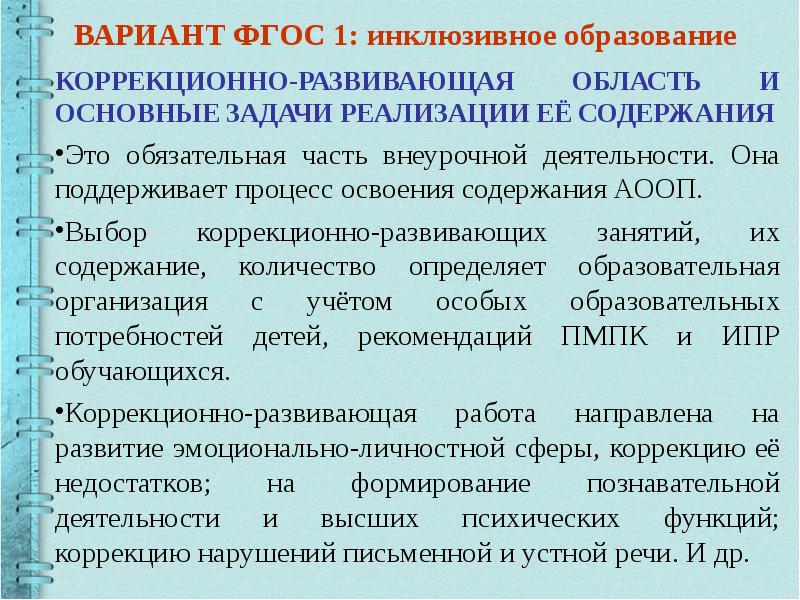 ВАРИАНТ ФГОС 1: инклюзивное образование

КОРРЕКЦИОННО-РАЗВИВАЮЩАЯ ОБЛАСТЬ И ОСНОВНЫЕ ЗАДАЧИ РЕАЛИЗАЦИИ ЕЁ СОДЕРЖАНИЯ

•Это обязательная часть внеурочной деятельности. Она поддерживает процесс освоения содержания АООП.

•Выбор коррекционно-развивающих занятий, их содержание, количество определяет образовательная организация с учётом особых образовательных потребностей детей, рекомендаций ПМПК и ИПР обучающихся.

•Коррекционно-развивающая работа направлена на развитие эмоционально-личностной сферы, коррекцию её недостатков; на формирование познавательной деятельности и высших психических функций; коррекцию нарушений письменной и устной речи. И др.